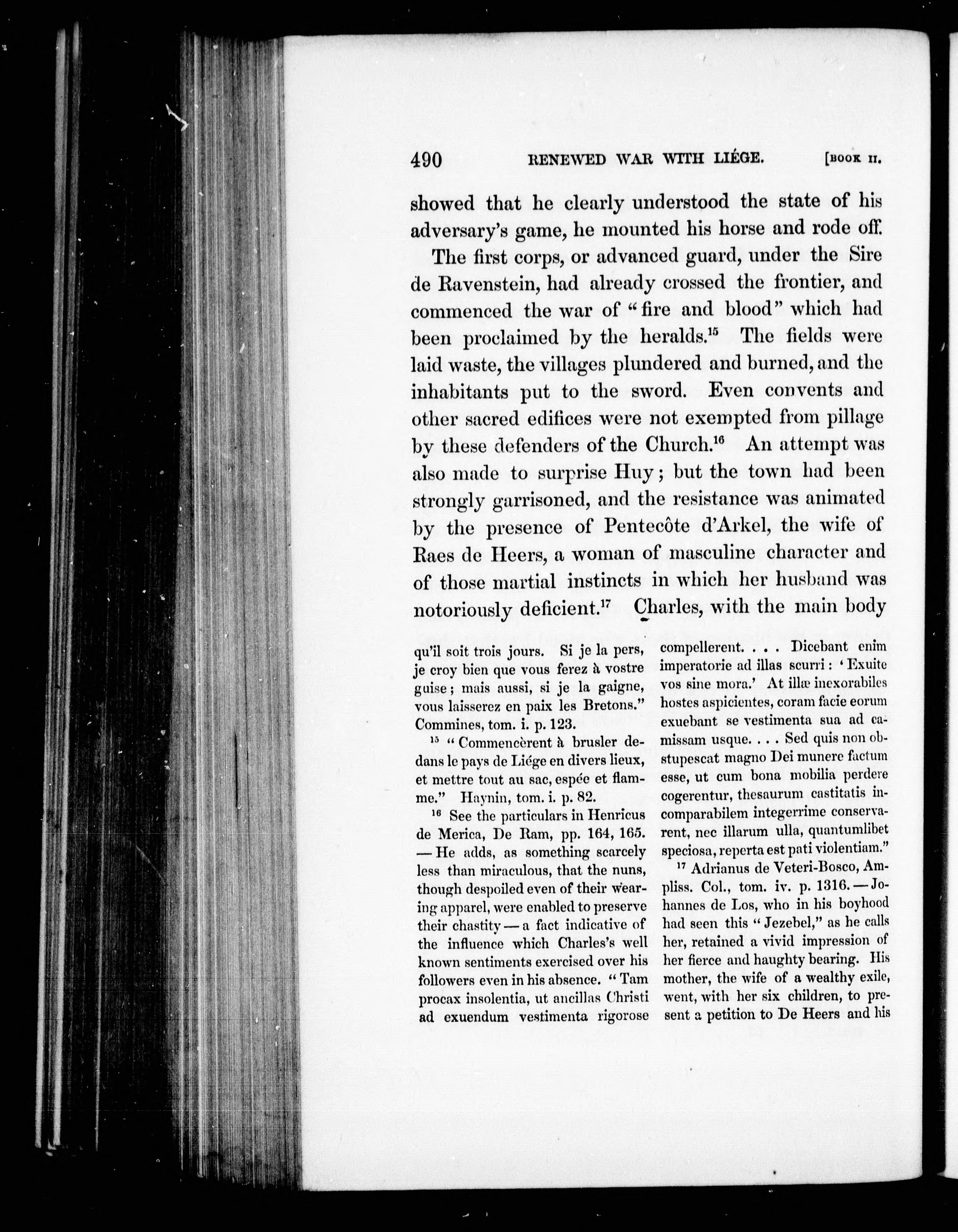 490 RENEWED WAR WITH LIÉGE. [BOOK II.

showed that he clearly understood the state of his adversary's game, he mounted his horse and rode off.

The first corps, or advanced guard, under the Sire de Ravenstein, had already crossed the frontier, and commenced the war of "fire and blood" which had been proclaimed by the heralds.$^{15}$ The fields were laid waste, the villages plundered and burned, and the inhabitants put to the sword. Even convents and other sacred edifices were not exempted from pillage by these defenders of the Church.$^{16}$ An attempt was also made to surprise Huy; but the town had been strongly garrisoned, and the resistance was animated by the presence of Pentecôte d'Arkel, the wife of Raes de Heers, a woman of masculine character and of those martial instincts in which her husband was notoriously deficient.$^{17}$ Charles, with the main body

qu'il soit trois jours. Si je la pers, je croy bien que vous ferez à vostre guise; mais aussi, si je la gaigne, vous laisserez en paix les Bretons." Commines, tom. i. p. 123.

$^{15}$ "Commencèrent à brusler dedans le pays de Liége en divers lieux, et mettre tout au sac, espée et flamme." Haynin, tom. i. p. 82.

$^{16}$ See the particulars in Henricus de Merica, De Ram, pp. 164, 165. — He adds, as something scarcely less than miraculous, that the nuns, though despoiled even of their wearing apparel, were enabled to preserve their chastity — a fact indicative of the influence which Charles's well known sentiments exercised over his followers even in his absence. "Tam procax insolentia, ut ancillas Christi ad exuendum vestimenta rigorose compellerent. . . . Dicebant enim imperatorie ad illas scurri: 'Exuite vos sine mora.' At illæ inexorabiles hostes aspicientes, coram facie eorum exuebant se vestimenta sua ad camissam usque. . . . Sed quis non obstupescat magno Dei munere factum esse, ut cum bona mobilia perdere cogerentur, thesaurum castitatis incomparabilem integerrime conservarent, nec illarum ulla, quantumlibet speciosa, reperta est pati violentiam."

$^{17}$ Adrianus de Veteri-Bosco, Ampliss. Col., tom. iv. p. 1316. — Johannes de Los, who in his boyhood had seen this "Jezebel," as he calls her, retained a vivid impression of her fierce and haughty bearing. His mother, the wife of a wealthy exile, went, with her six children, to present a petition to De Heers and his